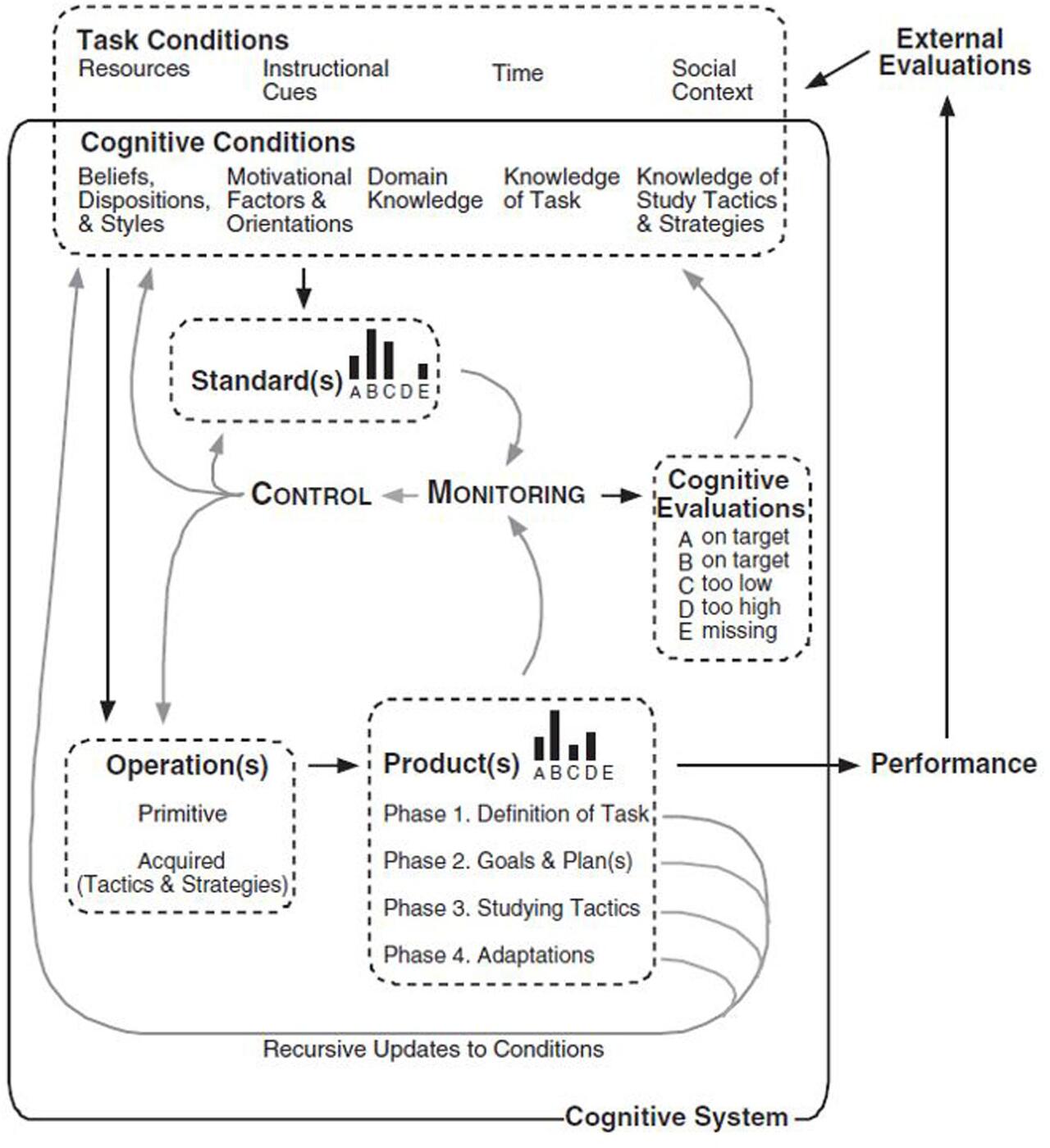 Task Conditions
Resources
Instructional Cues
Time
Social Context

External Evaluations

Cognitive Conditions
Beliefs, Dispositions, & Styles
Motivational Factors & Orientations
Domain Knowledge
Knowledge of Task
Knowledge of Study Tactics & Strategies

Standard(s) A B C D E

CONTROL
MONITORING

Cognitive Evaluations
A on target
B on target
C too low
D too high
E missing

Operation(s)
Primitive
Acquired (Tactics & Strategies)

Product(s) A B C D E
Phase 1. Definition of Task
Phase 2. Goals & Plan(s)
Phase 3. Studying Tactics
Phase 4. Adaptations

Performance

Recursive Updates to Conditions

Cognitive System